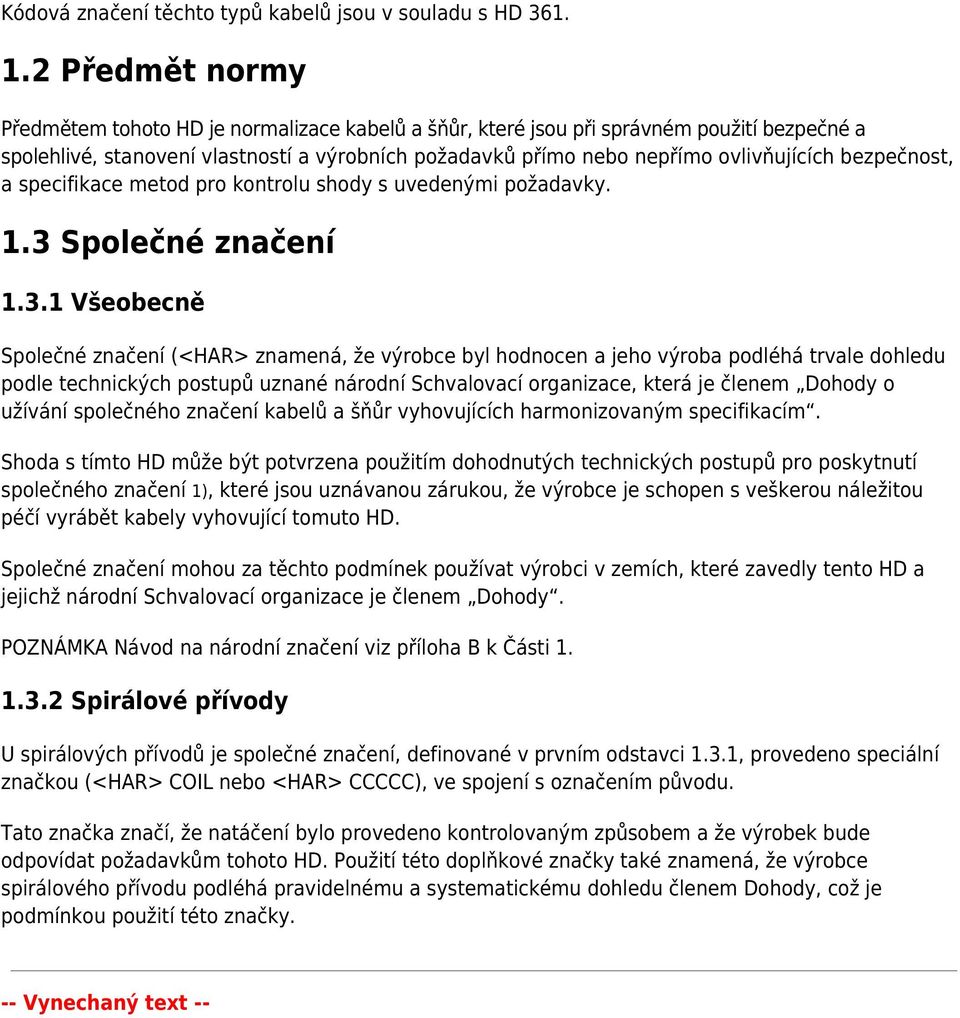 Kódová značení těchto typů kabelů jsou v souladu s HD 361.

1.2 Předmět normy

Předmětem tohoto HD je normalizace kabelů a šňůr, které jsou při správném použití bezpečné a spolehlivé, stanovení vlastností a výrobních požadavků přímo nebo nepřímo ovlivňujících bezpečnost, a specifikace metod pro kontrolu shody s uvedenými požadavky.

1.3 Společné značení

1.3.1 Všeobecně

Společné značení (<HAR> znamená, že výrobce byl hodnocen a jeho výroba podléhá trvale dohledu podle technických postupů uznané národní Schvalovací organizace, která je členem „Dohody o užívání společného značení kabelů a šňůr vyhovujících harmonizovaným specifikacím“.

Shoda s tímto HD může být potvrzena použitím dohodnutých technických postupů pro poskytnutí společného značení 1), které jsou uznávanou zárukou, že výrobce je schopen s veškerou náležitou péčí vyrábět kabely vyhovující tomuto HD.

Společné značení mohou za těchto podmínek používat výrobci v zemích, které zavedly tento HD a jejichž národní Schvalovací organizace je členem „Dohody“.

POZNÁMKA Návod na národní značení viz příloha B k Části 1.

1.3.2 Spirálové přívody

U spirálových přívodů je společné značení, definované v prvním odstavci 1.3.1, provedeno speciální značkou (<HAR> COIL nebo <HAR> CCCCC), ve spojení s označením původu.

Tato značka značí, že natáčení bylo provedeno kontrolovaným způsobem a že výrobek bude odpovídat požadavkům tohoto HD. Použití této doplňkové značky také znamená, že výrobce spirálového přívodu podléhá pravidelnému a systematickému dohledu členem Dohody, což je podmínkou použití této značky.

-- Vynechaný text --